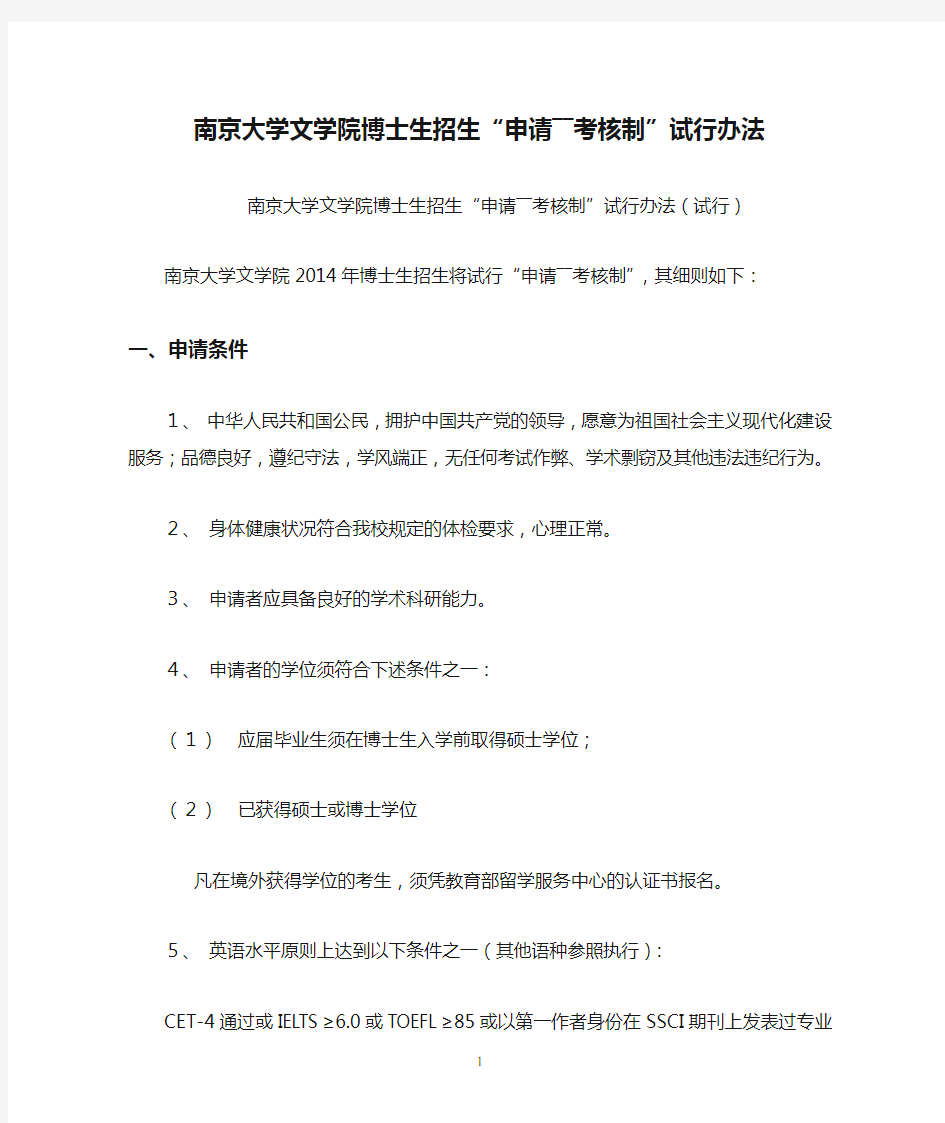 南京大学文学院博士生招生“申请¯考核制”试行办法

南京大学文学院博士生招生“申请¯考核制”试行办法（试行）

南京大学文学院2014年博士生招生将试行“申请¯考核制”，其细则如下：

一、申请条件

1、 中华人民共和国公民，拥护中国共产党的领导，愿意为祖国社会主义现代化建设服务；品德良好，遵纪守法，学风端正，无任何考试作弊、学术剽窃及其他违法违纪行为。

2、 身体健康状况符合我校规定的体检要求，心理正常。

3、 申请者应具备良好的学术科研能力。

4、 申请者的学位须符合下述条件之一：

（1） 应届毕业生须在博士生入学前取得硕士学位；

（2） 已获得硕士或博士学位

凡在境外获得学位的考生，须凭教育部留学服务中心的认证书报名。

5、 英语水平原则上达到以下条件之一（其他语种参照执行）：

CET-4通过或IELTS ≥6.0或TOEFL ≥85或以第一作者身份在SSCI期刊上发表过专业

1